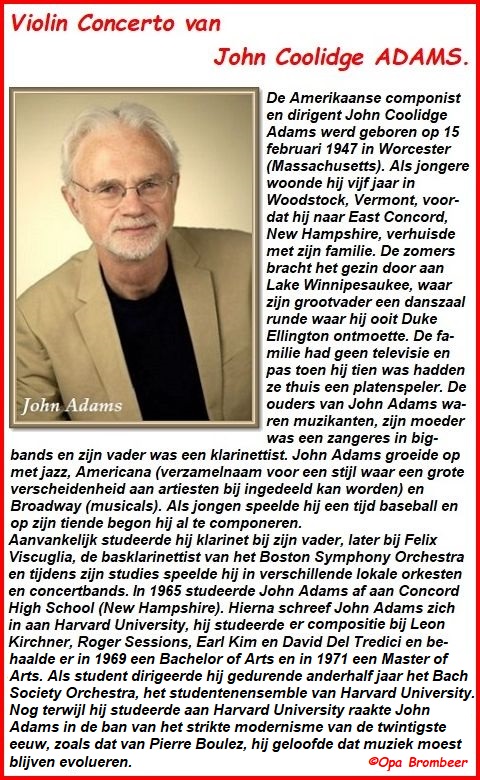 Violin Concerto van

John Coolidge ADAMS.

John Adams

De Amerikaanse componist en dirigent John Coolidge Adams werd geboren op 15 februari 1947 in Worcester (Massachusetts). Als jongere woonde hij vijf jaar in Woodstock, Vermont, voordat hij naar East Concord, New Hampshire, verhuisde met zijn familie. De zomers bracht het gezin door aan Lake Winnipesaukee, waar zijn grootvader een danszaal runde waar hij ooit Duke Ellington ontmoette. De familie had geen televisie en pas toen hij tien was hadden ze thuis een platenspeler. De ouders van John Adams waren muzikanten, zijn moeder was een zangeres in bigbands en zijn vader was een klarinettist. John Adams groeide op met jazz, Americana (verzamelnaam voor een stijl waar een grote verscheidenheid aan artiesten bij ingedeeld kan worden) en Broadway (musicals). Als jongen speelde hij een tijd baseball en op zijn tiende begon hij al te componeren.
Aanvankelijk studeerde hij klarinet bij zijn vader, later bij Felix Viscuglia, de basklarinettist van het Boston Symphony Orchestra en tijdens zijn studies speelde hij in verschillende lokale orkesten en concertbands. In 1965 studeerde John Adams af aan Concord High School (New Hampshire). Hierna schreef John Adams zich in aan Harvard University, hij studeerde er compositie bij Leon Kirchner, Roger Sessions, Earl Kim en David Del Tredici en behaalde er in 1969 een Bachelor of Arts en in 1971 een Master of Arts. Als student dirigeerde hij gedurende anderhalf jaar het Bach Society Orchestra, het studentenensemble van Harvard University. Nog terwijl hij studeerde aan Harvard University raakte John Adams in de ban van het strikte modernisme van de twintigste eeuw, zoals dat van Pierre Boulez, hij geloofde dat muziek moest blijven evolueren.

©Opa Brombeer